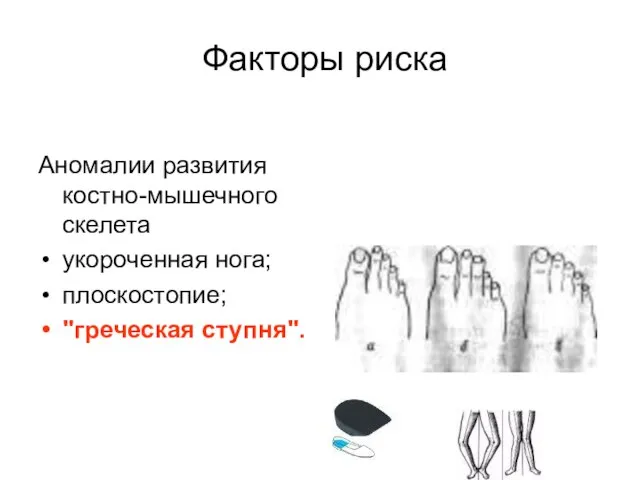 Факторы риска

Аномалии развития костно-мышечного скелета

• укороченная нога;
• плоскостопие;
• "греческая ступня".

а

б

в